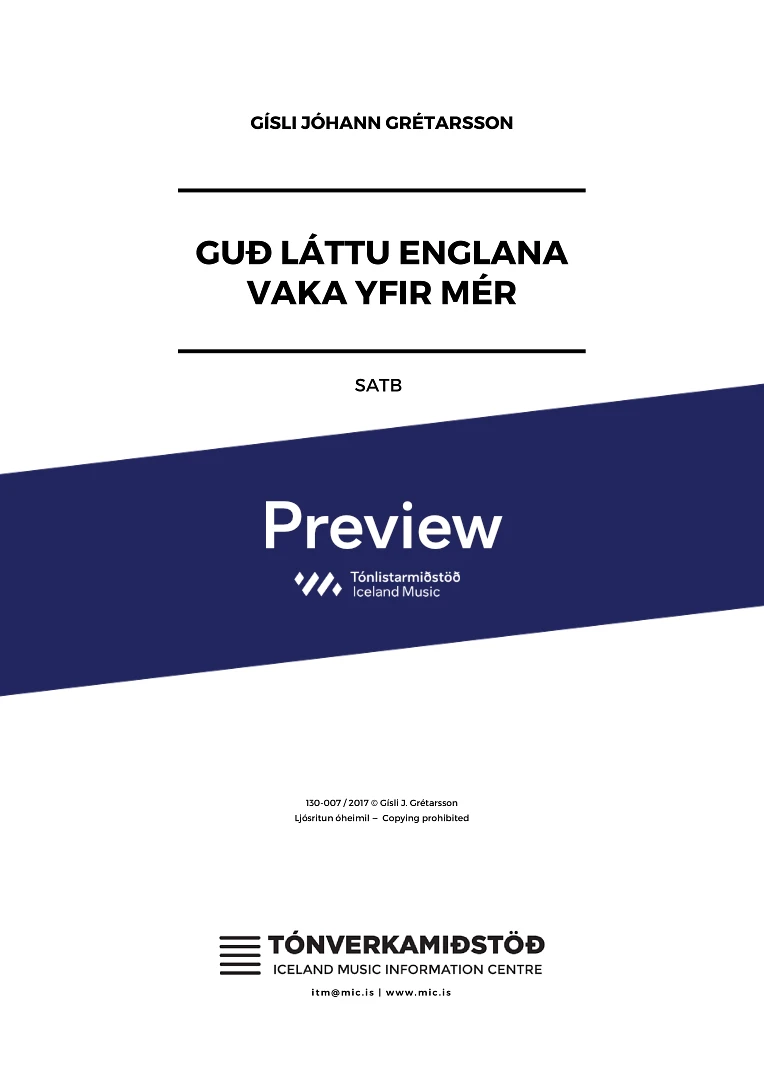 GÍSLI JÓHANN GRÉTARSSON

GUÐ LÁTTU ENGLANA VAKA YFIR MÉR

SATB

Preview

Tónlistarmiðstöð
Iceland Music

130-007 / 2017 © Gísli J. Grétarsson
Ljósritun óheimil – Copying prohibited

TÓNVERKAMIÐSTÖÐ
ICELAND MUSIC INFORMATION CENTRE
itm@mic.is | www.mic.is